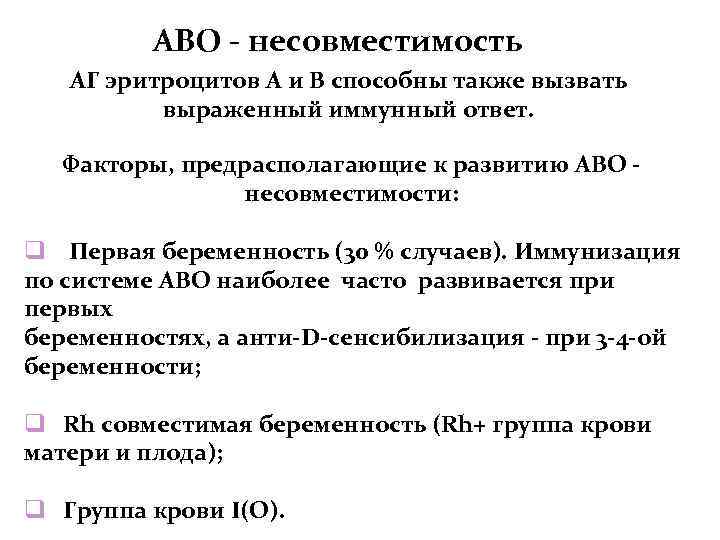 АВО - несовместимость

АГ эритроцитов А и В способны также вызвать выраженный иммунный ответ.

Факторы, предрасполагающие к развитию АВО - несовместимости:

❑ Первая беременность (30 % случаев). Иммунизация по системе АВО наиболее часто развивается при первых беременностях, а анти-D-сенсибилизация - при 3-4-ой беременности;

❑ Rh совместимая беременность (Rh+ группа крови матери и плода);

❑ Группа крови I(O).